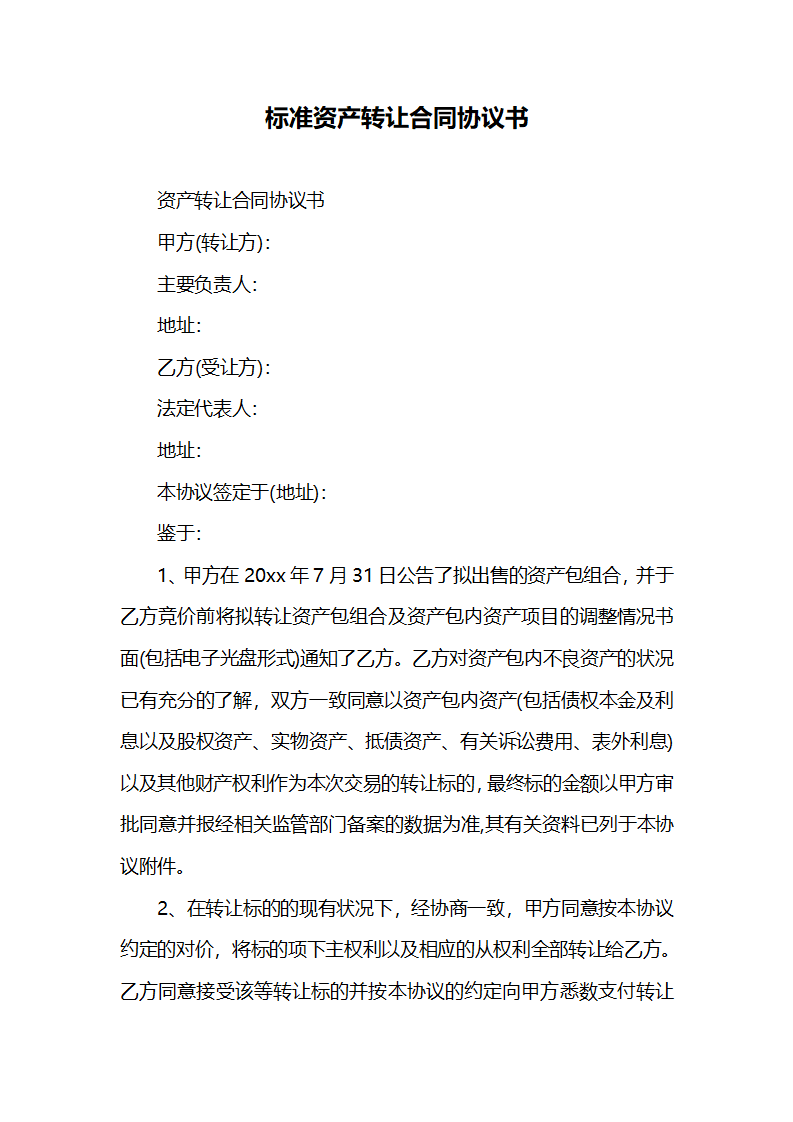 标准资产转让合同协议书

资产转让合同协议书

甲方(转让方):

主要负责人:

地址:

乙方(受让方):

法定代表人:

地址:

本协议签定于(地址):

鉴于:

1、甲方在 20xx 年 7 月 31 日公告了拟出售的资产包组合，并于乙方竞价前将拟转让资产包组合及资产包内资产项目的调整情况书面(包括电子光盘形式)通知了乙方。乙方对资产包内不良资产的状况已有充分的了解，双方一致同意以资产包内资产(包括债权本金及利息以及股权资产、实物资产、抵债资产、有关诉讼费用、表外利息)以及其他财产权利作为本次交易的转让标的，最终标的金额以甲方审批同意并报经相关监管部门备案的数据为准,其有关资料已列于本协议附件。

2、在转让标的的现有状况下，经协商一致，甲方同意按本协议约定的对价，将标的项下主权利以及相应的从权利全部转让给乙方。乙方同意接受该等转让标的并按本协议的约定向甲方悉数支付转让